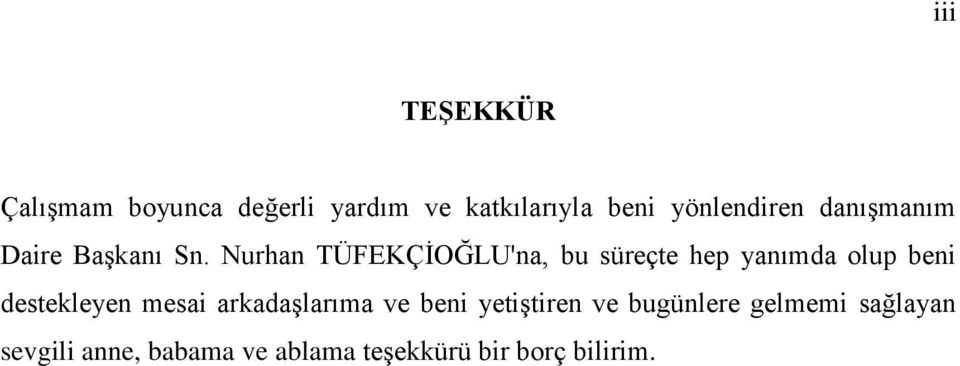 iii

TEŞEKKÜR

Çalışmam boyunca değerli yardım ve katkılarıyla beni yönlendiren danışmanım Daire Başkanı Sn. Nurhan TÜFEKÇİOĞLU'na, bu süreçte hep yanımda olup beni destekleyen mesai arkadaşlarıma ve beni yetiştiren ve bugünlere gelmemi sağlayan sevgili anne, babama ve ablama teşekkürü bir borç bilirim.